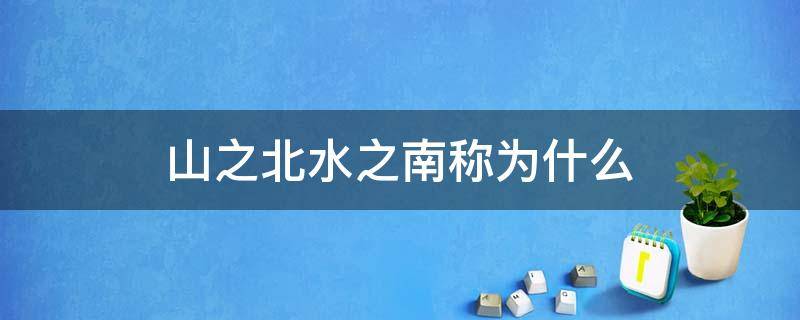 山之北水之南称为什么